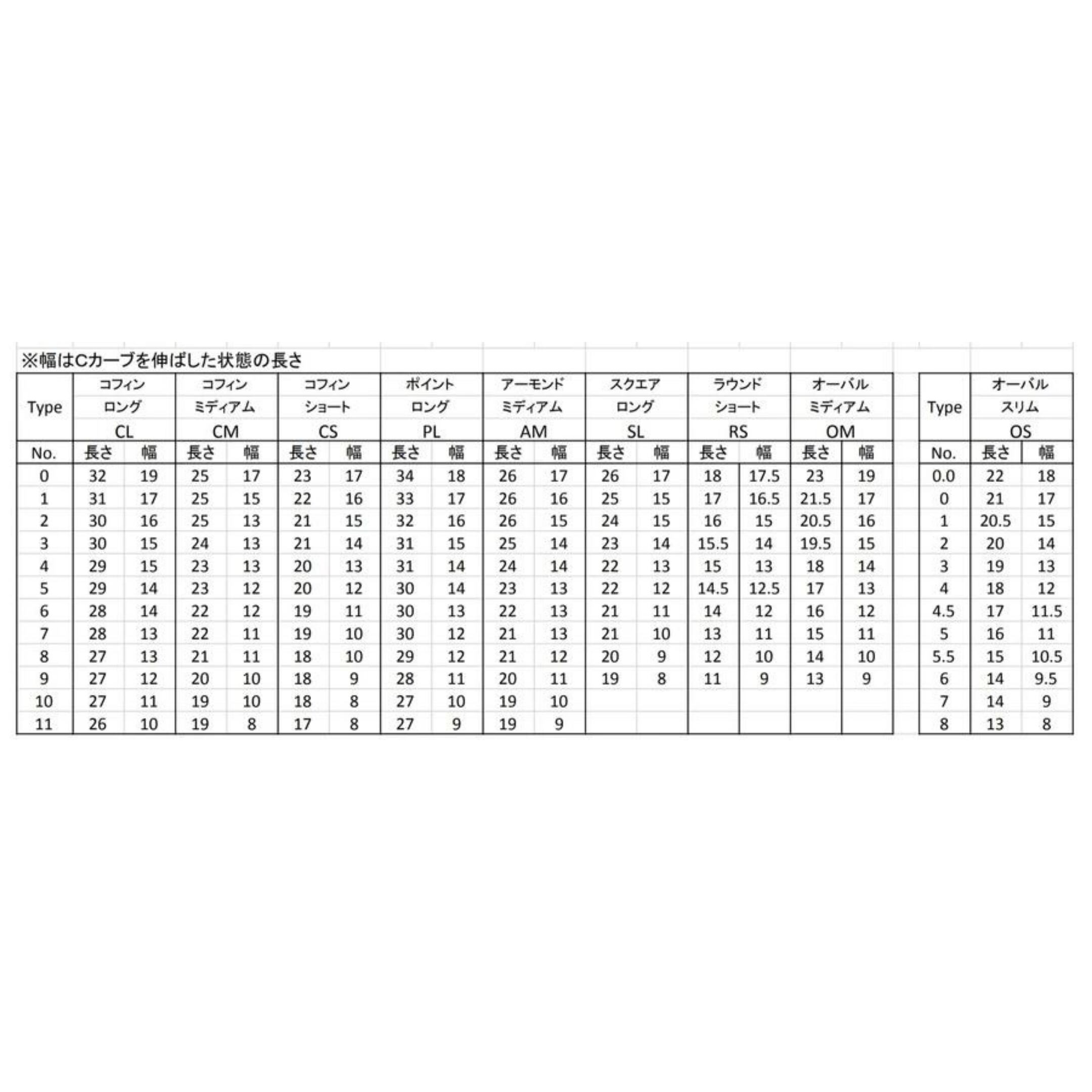 ※幅はCカーブを伸ばした状態の長さ

| Type | コフィン ロング CL | | コフィン ミディアム CM | | コフィン ショート CS | | ポイント ロング PL | | アーモンド ミディアム AM | | スクエア ロング SL | | ラウンド ショート RS | | オーバル ミディアム OM | |
|---|---|---|---|---|---|---|---|---|---|---|---|---|---|---|---|---|
| No. | 長さ | 幅 | 長さ | 幅 | 長さ | 幅 | 長さ | 幅 | 長さ | 幅 | 長さ | 幅 | 長さ | 幅 | 長さ | 幅 |
| 0 | 32 | 19 | 25 | 17 | 23 | 17 | 34 | 18 | 26 | 17 | 26 | 17 | 18 | 17.5 | 23 | 19 |
| 1 | 31 | 17 | 25 | 15 | 22 | 16 | 33 | 17 | 26 | 16 | 25 | 15 | 17 | 16.5 | 21.5 | 17 |
| 2 | 30 | 16 | 25 | 13 | 21 | 15 | 32 | 16 | 26 | 15 | 24 | 15 | 16 | 15 | 20.5 | 16 |
| 3 | 30 | 15 | 24 | 13 | 21 | 14 | 31 | 15 | 25 | 14 | 23 | 14 | 15.5 | 14 | 19.5 | 15 |
| 4 | 29 | 15 | 23 | 13 | 20 | 13 | 31 | 14 | 24 | 14 | 22 | 13 | 15 | 13 | 18 | 14 |
| 5 | 29 | 14 | 23 | 12 | 20 | 12 | 30 | 14 | 23 | 13 | 22 | 12 | 14.5 | 12.5 | 17 | 13 |
| 6 | 28 | 14 | 22 | 12 | 19 | 11 | 30 | 13 | 22 | 13 | 21 | 11 | 14 | 12 | 16 | 12 |
| 7 | 28 | 13 | 22 | 11 | 19 | 10 | 30 | 12 | 21 | 13 | 21 | 10 | 13 | 11 | 15 | 11 |
| 8 | 27 | 13 | 21 | 11 | 18 | 10 | 29 | 12 | 21 | 12 | 20 | 9 | 12 | 10 | 14 | 10 |
| 9 | 27 | 12 | 20 | 10 | 18 | 9 | 28 | 11 | 20 | 11 | 19 | 8 | 11 | 9 | 13 | 9 |
| 10 | 27 | 11 | 19 | 10 | 18 | 8 | 27 | 10 | 19 | 10 | | | | | | |
| 11 | 26 | 10 | 19 | 8 | 17 | 8 | 27 | 9 | 19 | 9 | | | | | | |

| Type | オーバル スリム OS | |
|---|---|---|
| No. | 長さ | 幅 |
| 0.0 | 22 | 18 |
| 0 | 21 | 17 |
| 1 | 20.5 | 15 |
| 2 | 20 | 14 |
| 3 | 19 | 13 |
| 4 | 18 | 12 |
| 4.5 | 17 | 11.5 |
| 5 | 16 | 11 |
| 5.5 | 15 | 10.5 |
| 6 | 14 | 9.5 |
| 7 | 14 | 9 |
| 8 | 13 | 8 |